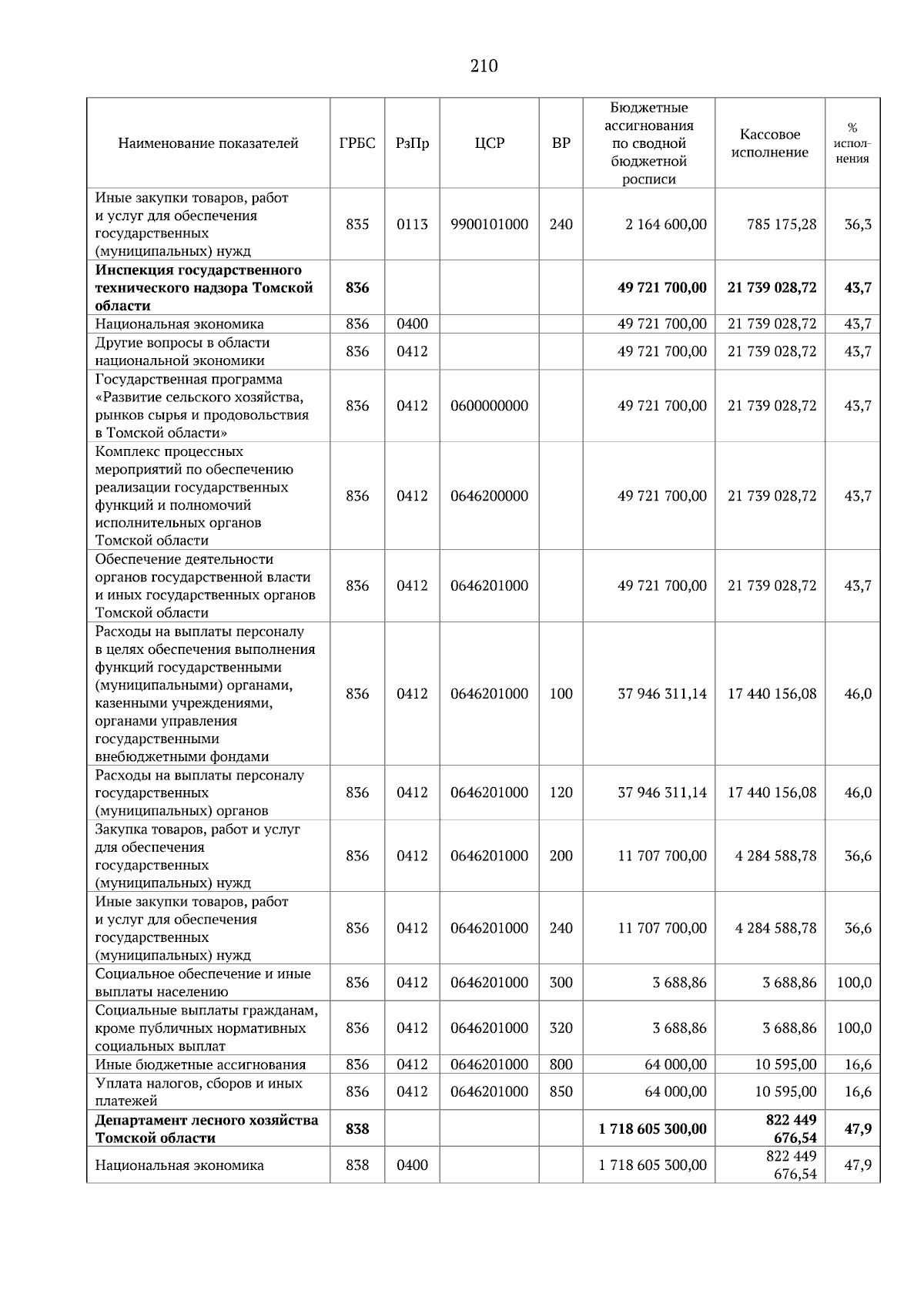 210

| Наименование показателей | ГРБС | РзПр | ЦСР | ВР | Бюджетные ассигнования по сводной бюджетной росписи | Кассовое исполнение | % исполнения |
|---|---|---|---|---|---|---|---|
| Иные закупки товаров, работ и услуг для обеспечения государственных (муниципальных) нужд | 835 | 0113 | 9900101000 | 240 | 2 164 600,00 | 785 175,28 | 36,3 |
| Инспекция государственного технического надзора Томской области | 836 | | | | 49 721 700,00 | 21 739 028,72 | 43,7 |
| Национальная экономика | 836 | 0400 | | | 49 721 700,00 | 21 739 028,72 | 43,7 |
| Другие вопросы в области национальной экономики | 836 | 0412 | | | 49 721 700,00 | 21 739 028,72 | 43,7 |
| Государственная программа «Развитие сельского хозяйства, рынков сырья и продовольствия в Томской области» | 836 | 0412 | 0600000000 | | 49 721 700,00 | 21 739 028,72 | 43,7 |
| Комплекс процессных мероприятий по обеспечению реализации государственных функций и полномочий исполнительных органов Томской области | 836 | 0412 | 0646200000 | | 49 721 700,00 | 21 739 028,72 | 43,7 |
| Обеспечение деятельности органов государственной власти и иных государственных органов Томской области | 836 | 0412 | 0646201000 | | 49 721 700,00 | 21 739 028,72 | 43,7 |
| Расходы на выплаты персоналу в целях обеспечения выполнения функций государственными (муниципальными) органами, казенными учреждениями, органами управления государственными внебюджетными фондами | 836 | 0412 | 0646201000 | 100 | 37 946 311,14 | 17 440 156,08 | 46,0 |
| Расходы на выплаты персоналу государственных (муниципальных) органов | 836 | 0412 | 0646201000 | 120 | 37 946 311,14 | 17 440 156,08 | 46,0 |
| Закупка товаров, работ и услуг для обеспечения государственных (муниципальных) нужд | 836 | 0412 | 0646201000 | 200 | 11 707 700,00 | 4 284 588,78 | 36,6 |
| Иные закупки товаров, работ и услуг для обеспечения государственных (муниципальных) нужд | 836 | 0412 | 0646201000 | 240 | 11 707 700,00 | 4 284 588,78 | 36,6 |
| Социальное обеспечение и иные выплаты населению | 836 | 0412 | 0646201000 | 300 | 3 688,86 | 3 688,86 | 100,0 |
| Социальные выплаты гражданам, кроме публичных нормативных социальных выплат | 836 | 0412 | 0646201000 | 320 | 3 688,86 | 3 688,86 | 100,0 |
| Иные бюджетные ассигнования | 836 | 0412 | 0646201000 | 800 | 64 000,00 | 10 595,00 | 16,6 |
| Уплата налогов, сборов и иных платежей | 836 | 0412 | 0646201000 | 850 | 64 000,00 | 10 595,00 | 16,6 |
| Департамент лесного хозяйства Томской области | 838 | | | | 1 718 605 300,00 | 822 449 676,54 | 47,9 |
| Национальная экономика | 838 | 0400 | | | 1 718 605 300,00 | 822 449 676,54 | 47,9 |